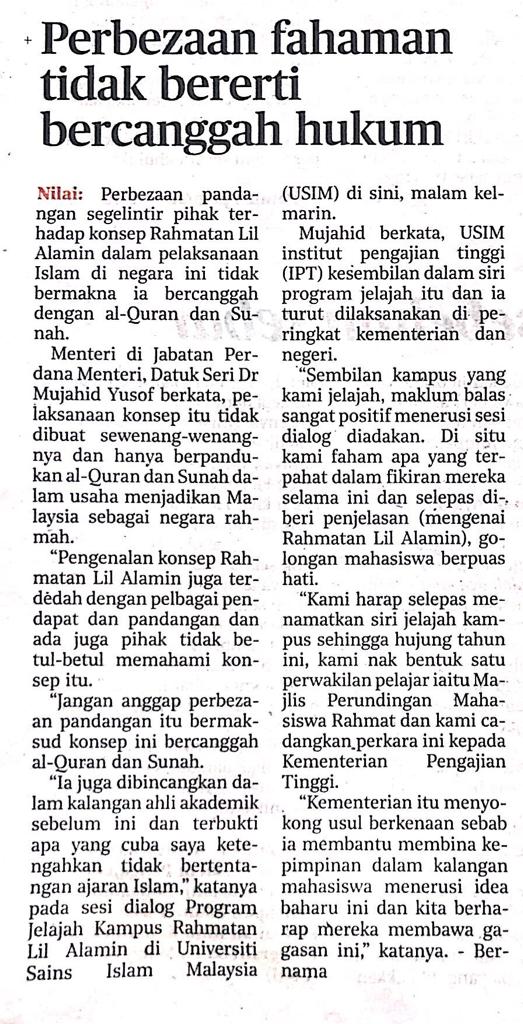 Perbezaan fahaman tidak bererti bercanggah hukum

Nilai: Perbezaan pandangan segelintir pihak terhadap konsep Rahmatan Lil Alamin dalam pelaksanaan Islam di negara ini tidak bermakna ia bercanggah dengan al-Quran dan Sunah.

Menteri di Jabatan Perdana Menteri, Datuk Seri Dr Mujahid Yusof berkata, pelaksanaan konsep itu tidak dibuat sewenang-wenangnya dan hanya berpandukan al-Quran dan Sunah dalam usaha menjadikan Malaysia sebagai negara rahmah.

"Pengenalan konsep Rahmatan Lil Alamin juga terdedah dengan pelbagai pendapat dan pandangan dan ada juga pihak tidak betul-betul memahami konsep itu.

"Jangan anggap perbezaan pandangan itu bermaksud konsep ini bercanggah al-Quran dan Sunah.

"Ia juga dibincangkan dalam kalangan ahli akademik sebelum ini dan terbukti apa yang cuba saya ketengahkan tidak bertentangan ajaran Islam," katanya pada sesi dialog Program Jelajah Kampus Rahmatan Lil Alamin di Universiti Sains Islam Malaysia (USIM) di sini, malam kelmarin.

Mujahid berkata, USIM institut pengajian tinggi (IPT) kesembilan dalam siri program jelajah itu dan ia turut dilaksanakan di peringkat kementerian dan negeri.

"Sembilan kampus yang kami jelajah, maklum balas sangat positif menerusi sesi dialog diadakan. Di situ kami faham apa yang terpahat dalam fikiran mereka selama ini dan selepas diberi penjelasan (mengenai Rahmatan Lil Alamin), golongan mahasiswa berpuas hati.

"Kami harap selepas menamatkan siri jelajah kampus sehingga hujung tahun ini, kami nak bentuk satu perwakilan pelajar iaitu Majlis Perundingan Mahasiswa Rahmat dan kami cadangkan perkara ini kepada Kementerian Pengajian Tinggi.

"Kementerian itu menyokong usul berkenaan sebab ia membantu membina kepimpinan dalam kalangan mahasiswa menerusi idea baharu ini dan kita berharap mereka membawa gagasan ini," katanya. - Bernama